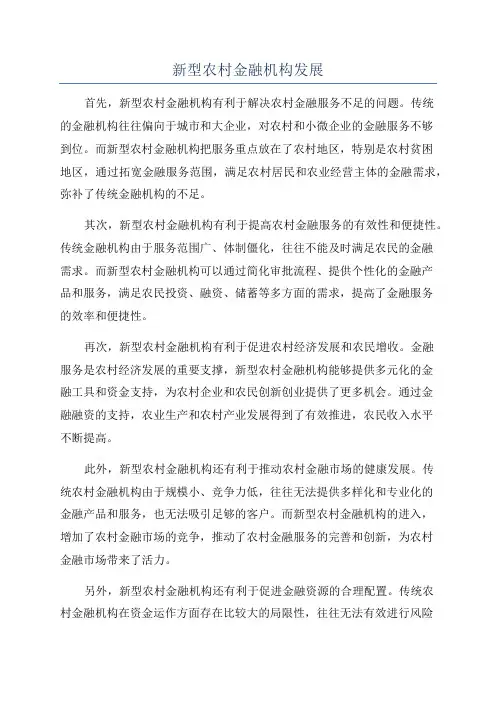 新型农村金融机构发展

首先，新型农村金融机构有利于解决农村金融服务不足的问题。传统的金融机构往往偏向于城市和大企业，对农村和小微企业的金融服务不够到位。而新型农村金融机构把服务重点放在了农村地区，特别是农村贫困地区，通过拓宽金融服务范围，满足农村居民和农业经营主体的金融需求，弥补了传统金融机构的不足。

其次，新型农村金融机构有利于提高农村金融服务的有效性和便捷性。传统金融机构由于服务范围广、体制僵化，往往不能及时满足农民的金融需求。而新型农村金融机构可以通过简化审批流程、提供个性化的金融产品和服务，满足农民投资、融资、储蓄等多方面的需求，提高了金融服务的效率和便捷性。

再次，新型农村金融机构有利于促进农村经济发展和农民增收。金融服务是农村经济发展的重要支撑，新型农村金融机构能够提供多元化的金融工具和资金支持，为农村企业和农民创新创业提供了更多机会。通过金融融资的支持，农业生产和农村产业发展得到了有效推进，农民收入水平不断提高。

此外，新型农村金融机构还有利于推动农村金融市场的健康发展。传统农村金融机构由于规模小、竞争力低，往往无法提供多样化和专业化的金融产品和服务，也无法吸引足够的客户。而新型农村金融机构的进入，增加了农村金融市场的竞争，推动了农村金融服务的完善和创新，为农村金融市场带来了活力。

另外，新型农村金融机构还有利于促进金融资源的合理配置。传统农村金融机构在资金运作方面存在比较大的局限性，往往无法有效进行风险